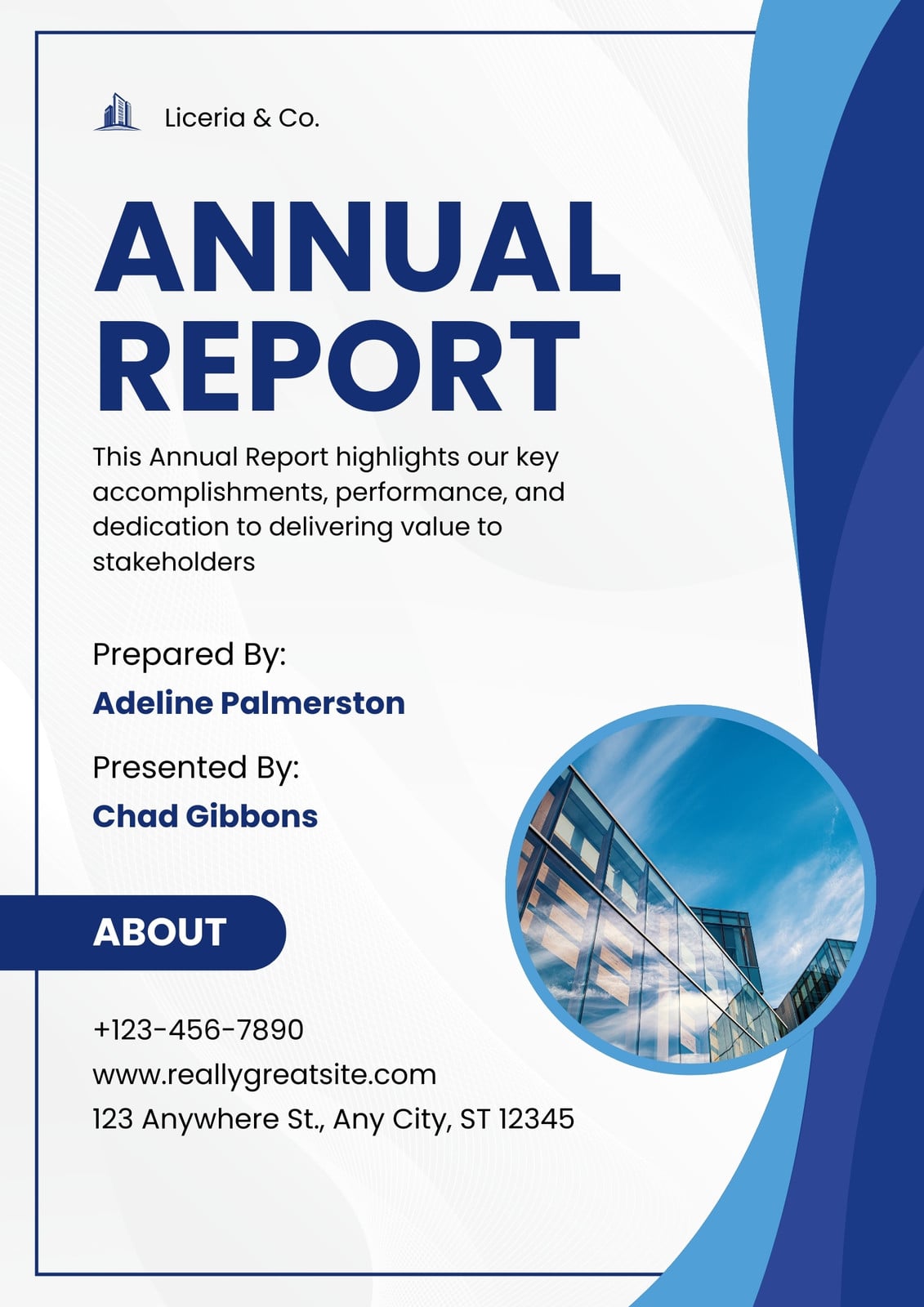 Liceria & Co.

ANNUAL REPORT

This Annual Report highlights our key accomplishments, performance, and dedication to delivering value to stakeholders

Prepared By:
Adeline Palmerston

Presented By:
Chad Gibbons

ABOUT

+123-456-7890
www.reallygreatsite.com
123 Anywhere St., Any City, ST 12345